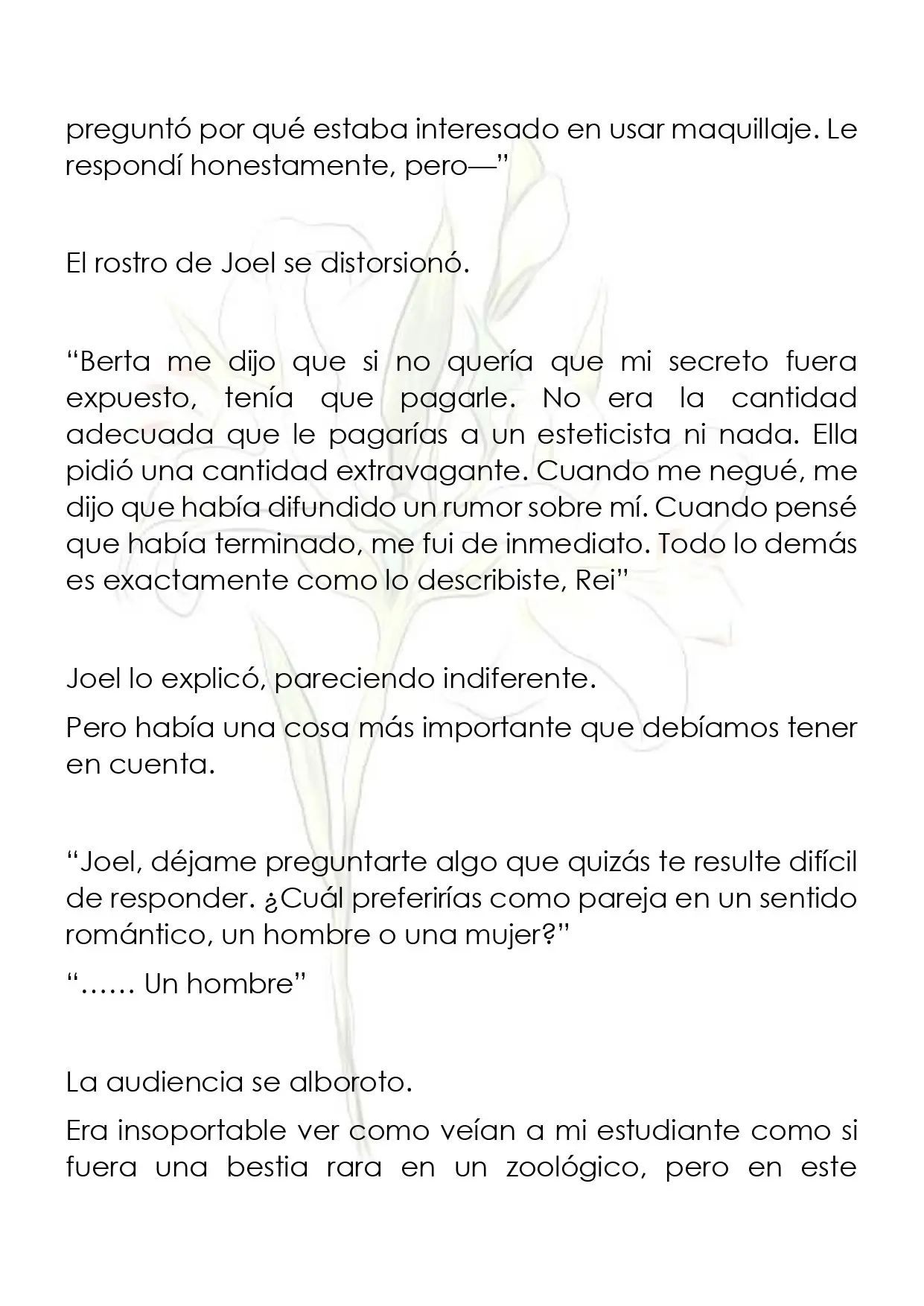 preguntó por qué estaba interesado en usar maquillaje. Le respondí honestamente, pero—"

El rostro de Joel se distorsionó.

"Berta me dijo que si no quería que mi secreto fuera expuesto, tenía que pagarle. No era la cantidad adecuada que le pagarías a un esteticista ni nada. Ella pidió una cantidad extravagante. Cuando me negué, me dijo que había difundido un rumor sobre mí. Cuando pensé que había terminado, me fui de inmediato. Todo lo demás es exactamente como lo describiste, Rei"

Joel lo explicó, pareciendo indiferente.

Pero había una cosa más importante que debíamos tener en cuenta.

"Joel, déjame preguntarte algo que quizás te resulte difícil de responder. ¿Cuál preferirías como pareja en un sentido romántico, un hombre o una mujer?"

"…… Un hombre"

La audiencia se alboroto.

Era insoportable ver como veían a mi estudiante como si fuera una bestia rara en un zoológico, pero en este